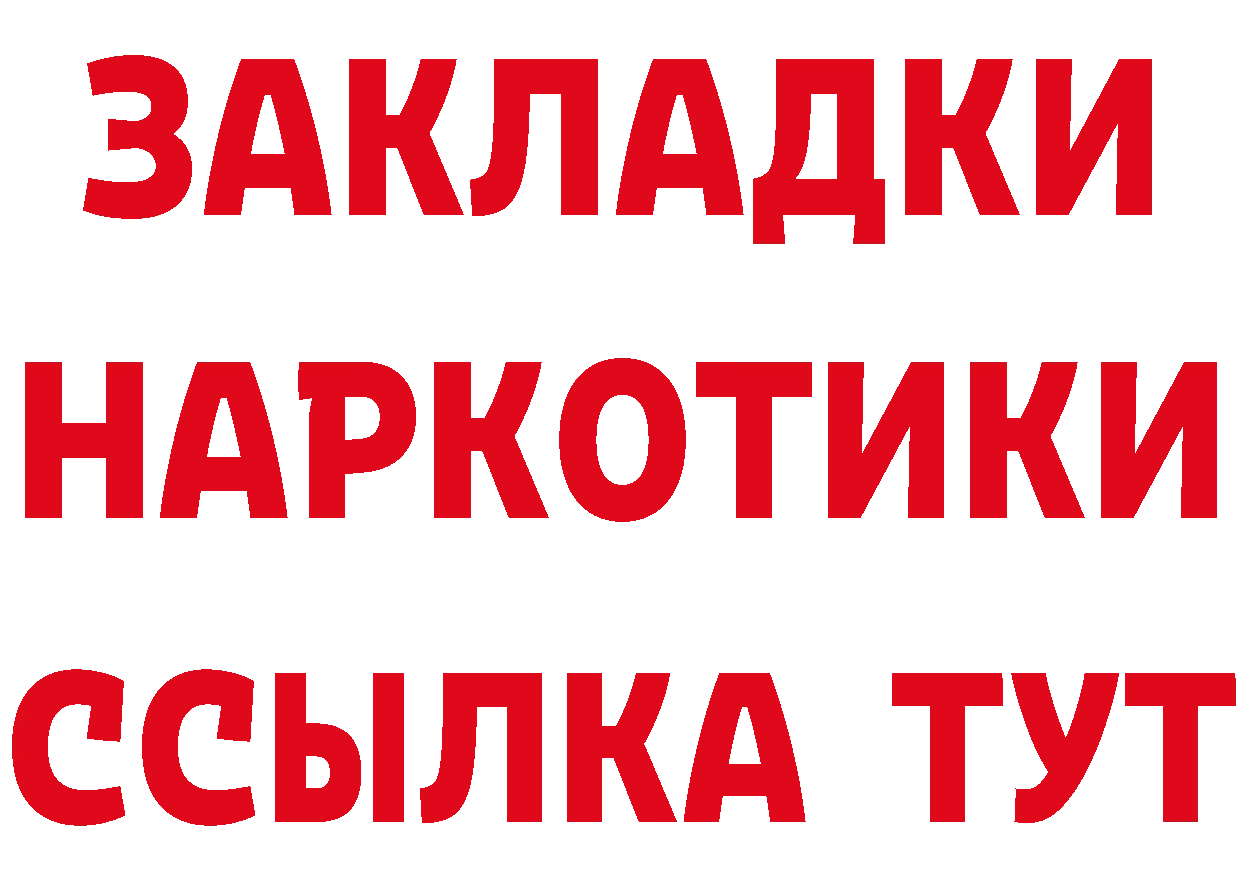 ЗАКЛАДКИ
НАРКОТИКИ
ССЫЛКА ТУТ